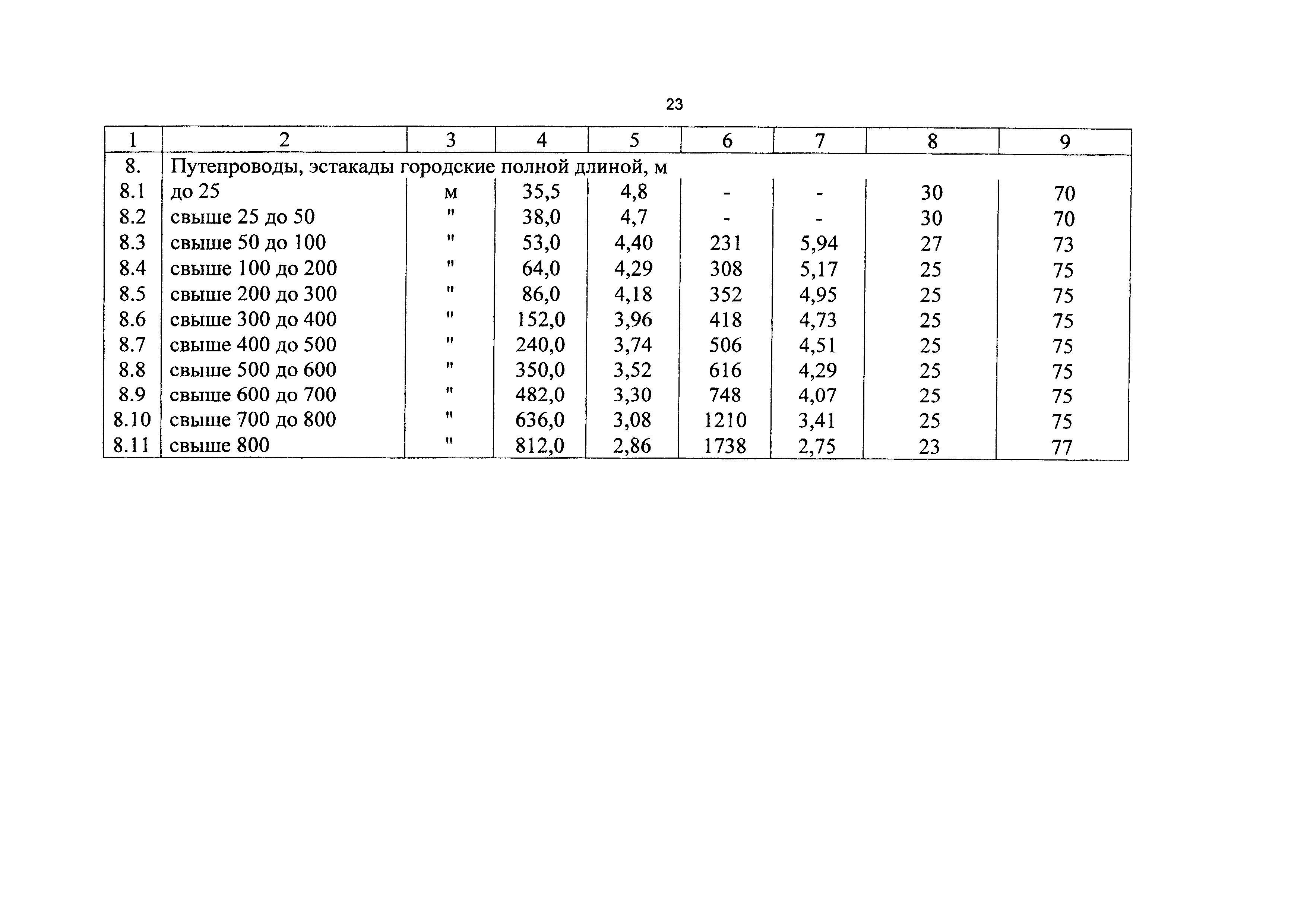 23

| 1 | 2 | 3 | 4 | 5 | 6 | 7 | 8 | 9 |
|---|---|---|---|---|---|---|---|---|
| 8. | Путепроводы, эстакады городские полной длиной, м | | | | | | | |
| 8.1 | до 25 | м | 35,5 | 4,8 | - | - | 30 | 70 |
| 8.2 | свыше 25 до 50 | " | 38,0 | 4,7 | - | - | 30 | 70 |
| 8.3 | свыше 50 до 100 | " | 53,0 | 4,40 | 231 | 5,94 | 27 | 73 |
| 8.4 | свыше 100 до 200 | " | 64,0 | 4,29 | 308 | 5,17 | 25 | 75 |
| 8.5 | свыше 200 до 300 | " | 86,0 | 4,18 | 352 | 4,95 | 25 | 75 |
| 8.6 | свыше 300 до 400 | " | 152,0 | 3,96 | 418 | 4,73 | 25 | 75 |
| 8.7 | свыше 400 до 500 | " | 240,0 | 3,74 | 506 | 4,51 | 25 | 75 |
| 8.8 | свыше 500 до 600 | " | 350,0 | 3,52 | 616 | 4,29 | 25 | 75 |
| 8.9 | свыше 600 до 700 | " | 482,0 | 3,30 | 748 | 4,07 | 25 | 75 |
| 8.10 | свыше 700 до 800 | " | 636,0 | 3,08 | 1210 | 3,41 | 25 | 75 |
| 8.11 | свыше 800 | " | 812,0 | 2,86 | 1738 | 2,75 | 23 | 77 |